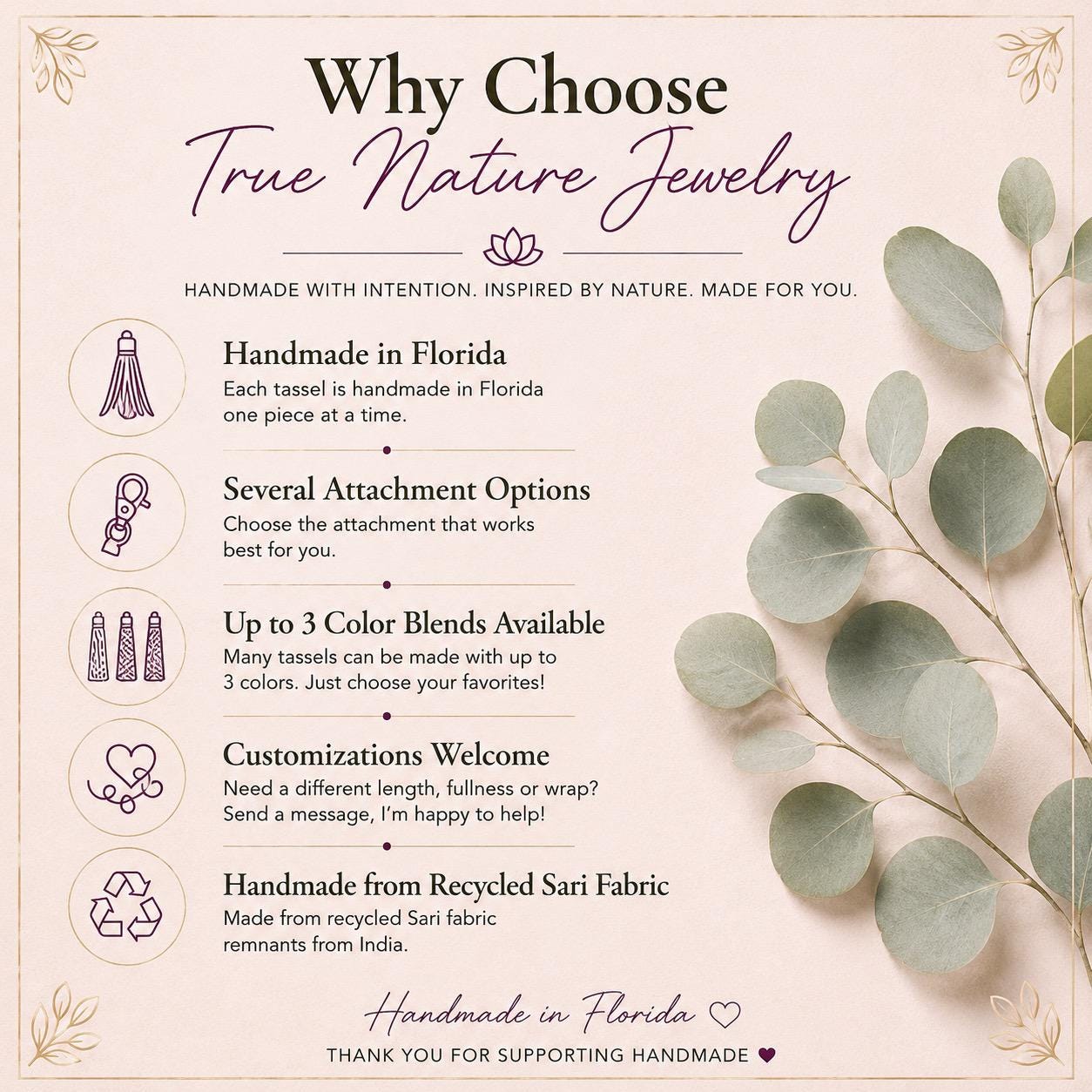 Why Choose
True Nature Jewelry

HANDMADE WITH INTENTION. INSPIRED BY NATURE. MADE FOR YOU.

Handmade in Florida
Each tassel is handmade in Florida one piece at a time.

Several Attachment Options
Choose the attachment that works best for you.

Up to 3 Color Blends Available
Many tassels can be made with up to 3 colors. Just choose your favorites!

Customizations Welcome
Need a different length, fullness or wrap? Send a message, I'm happy to help!

Handmade from Recycled Sari Fabric
Made from recycled Sari fabric remnants from India.

Handmade in Florida ♡
THANK YOU FOR SUPPORTING HANDMADE ♥